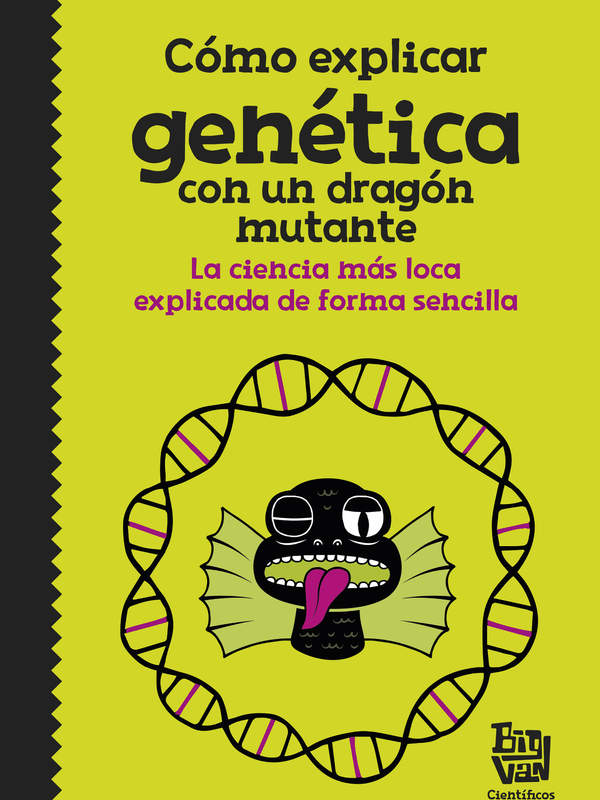 Cómo explicar
genética
con un dragón mutante
La ciencia más loca explicada de forma sencilla

Big Van
Científicos